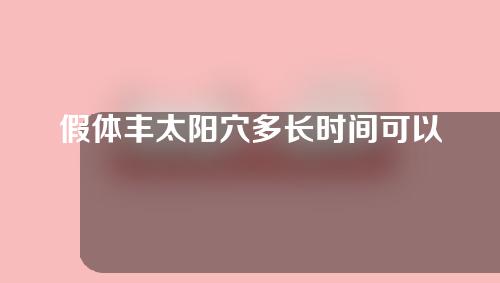 假体丰太阳穴多长时间可以